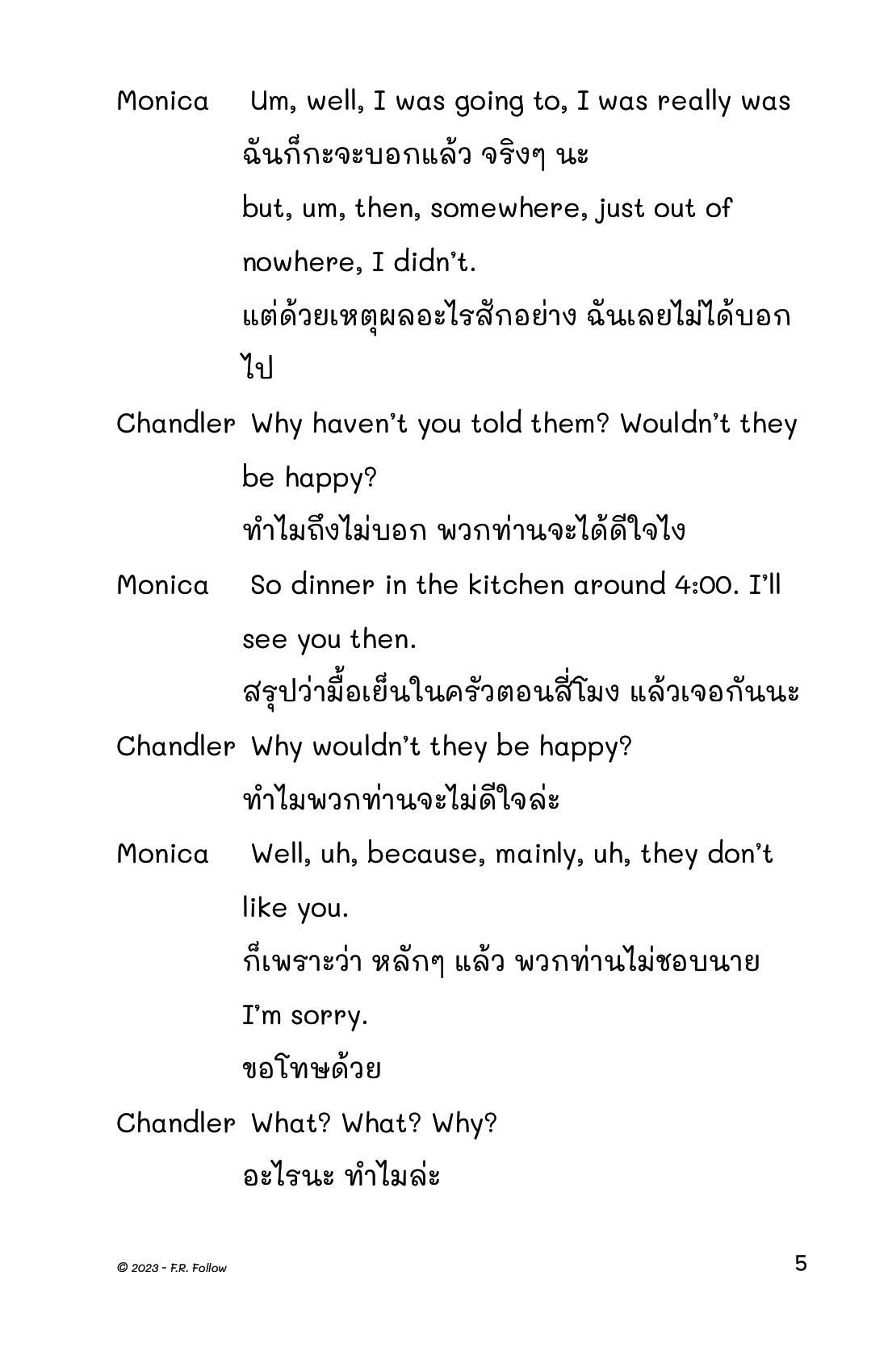 Monica Um, well, I was going to, I was really was
ฉันก็กะจะบอกแล้ว จริงๆ นะ
but, um, then, somewhere, just out of nowhere, I didn't.
แต่ด้วยเหตุผลอะไรสักอย่าง ฉันเลยไม่ได้บอกไป

Chandler Why haven't you told them? Wouldn't they be happy?
ทำไมถึงไม่บอก พวกท่านจะได้ดีใจไง

Monica So dinner in the kitchen around 4:00. I'll see you then.
สรุปว่ามื้อเย็นในครัวตอนสี่โมง แล้วเจอกันนะ

Chandler Why wouldn't they be happy?
ทำไมพวกท่านจะไม่ดีใจล่ะ

Monica Well, uh, because, mainly, uh, they don't like you.
ก็เพราะว่า หลักๆ แล้ว พวกท่านไม่ชอบนาย
I'm sorry.
ขอโทษด้วย

Chandler What? What? Why?
อะไรนะ ทำไมล่ะ

© 2023 - F.R. Follow

5